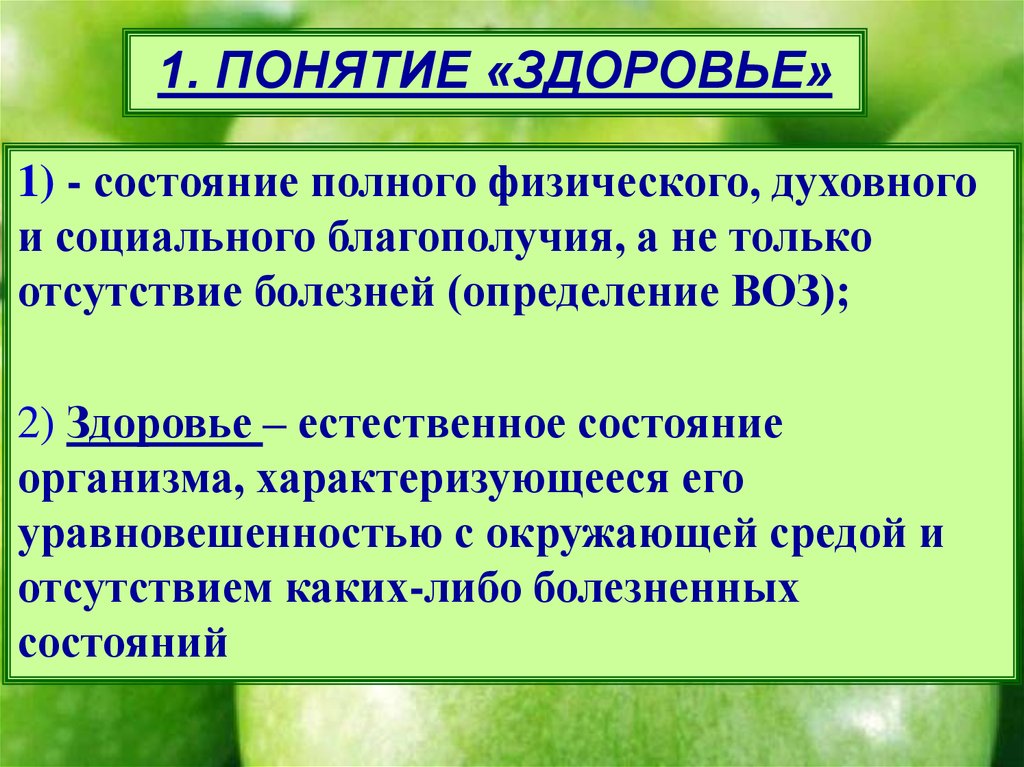 1. ПОНЯТИЕ «ЗДОРОВЬЕ»

1) - состояние полного физического, духовного и социального благополучия, а не только отсутствие болезней (определение ВОЗ);

2) Здоровье – естественное состояние организма, характеризующееся его уравновешенностью с окружающей средой и отсутствием каких-либо болезненных состояний